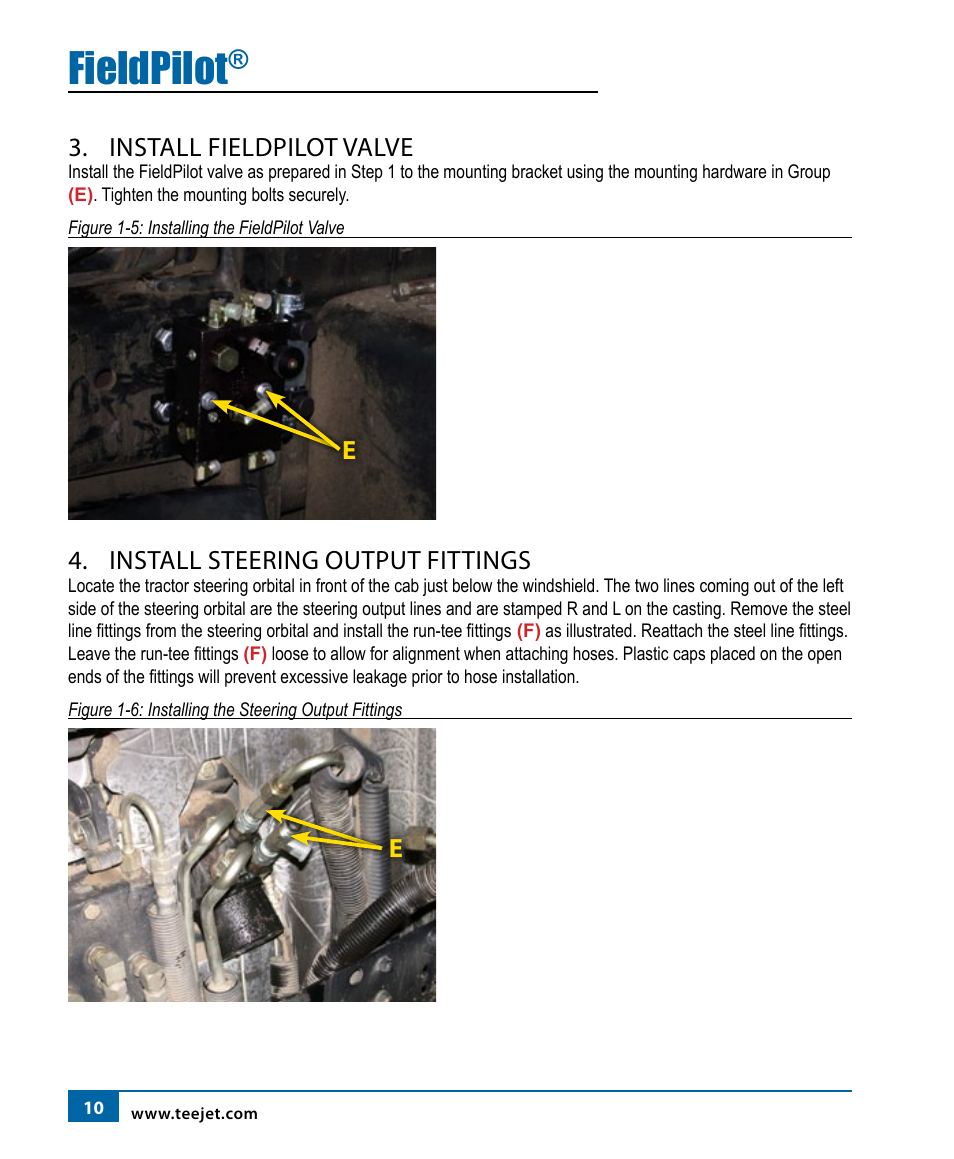 FieldPilot®

3. INSTALL FIELDPILOT VALVE
Install the FieldPilot valve as prepared in Step 1 to the mounting bracket using the mounting hardware in Group (E). Tighten the mounting bolts securely.

Figure 1-5: Installing the FieldPilot Valve

E

4. INSTALL STEERING OUTPUT FITTINGS
Locate the tractor steering orbital in front of the cab just below the windshield. The two lines coming out of the left side of the steering orbital are the steering output lines and are stamped R and L on the casting. Remove the steel line fittings from the steering orbital and install the run-tee fittings (F) as illustrated. Reattach the steel line fittings. Leave the run-tee fittings (F) loose to allow for alignment when attaching hoses. Plastic caps placed on the open ends of the fittings will prevent excessive leakage prior to hose installation.

Figure 1-6: Installing the Steering Output Fittings

E

10 www.teejet.com